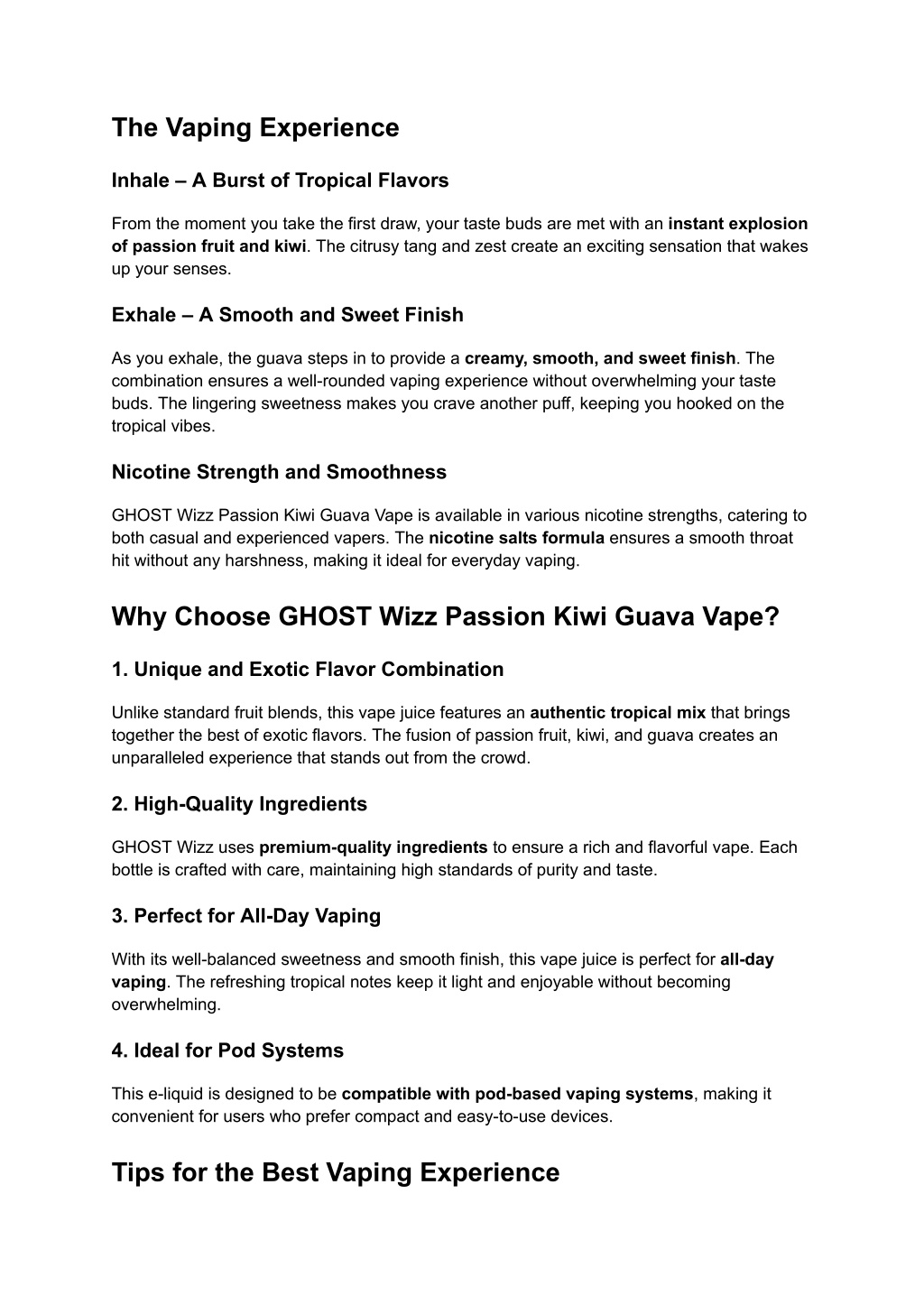 The Vaping Experience

Inhale – A Burst of Tropical Flavors

From the moment you take the first draw, your taste buds are met with an instant explosion of passion fruit and kiwi. The citrusy tang and zest create an exciting sensation that wakes up your senses.

Exhale – A Smooth and Sweet Finish

As you exhale, the guava steps in to provide a creamy, smooth, and sweet finish. The combination ensures a well-rounded vaping experience without overwhelming your taste buds. The lingering sweetness makes you crave another puff, keeping you hooked on the tropical vibes.

Nicotine Strength and Smoothness

GHOST Wizz Passion Kiwi Guava Vape is available in various nicotine strengths, catering to both casual and experienced vapers. The nicotine salts formula ensures a smooth throat hit without any harshness, making it ideal for everyday vaping.

Why Choose GHOST Wizz Passion Kiwi Guava Vape?

1. Unique and Exotic Flavor Combination

Unlike standard fruit blends, this vape juice features an authentic tropical mix that brings together the best of exotic flavors. The fusion of passion fruit, kiwi, and guava creates an unparalleled experience that stands out from the crowd.

2. High-Quality Ingredients

GHOST Wizz uses premium-quality ingredients to ensure a rich and flavorful vape. Each bottle is crafted with care, maintaining high standards of purity and taste.

3. Perfect for All-Day Vaping

With its well-balanced sweetness and smooth finish, this vape juice is perfect for all-day vaping. The refreshing tropical notes keep it light and enjoyable without becoming overwhelming.

4. Ideal for Pod Systems

This e-liquid is designed to be compatible with pod-based vaping systems, making it convenient for users who prefer compact and easy-to-use devices.

Tips for the Best Vaping Experience